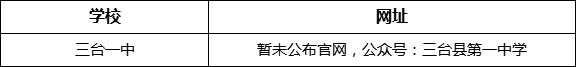 | 学校 | 网址 |
|---|---|
| 三台一中 | 暂未公布官网，公众号：三台县第一中学 |